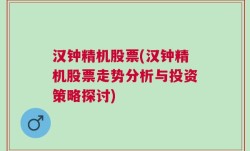 汉钟精机股票(汉钟精机股票走势分析与投资策略探讨)

♂